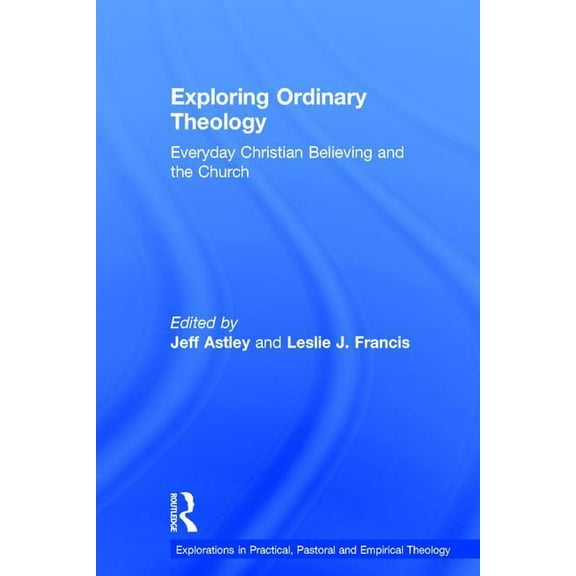 Exploring Ordinary Theology

Everyday Christian Believing and the Church

Edited by
Jeff Astley and Leslie J. Francis

ROUTLEDGE

Explorations in Practical, Pastoral and Empirical Theology